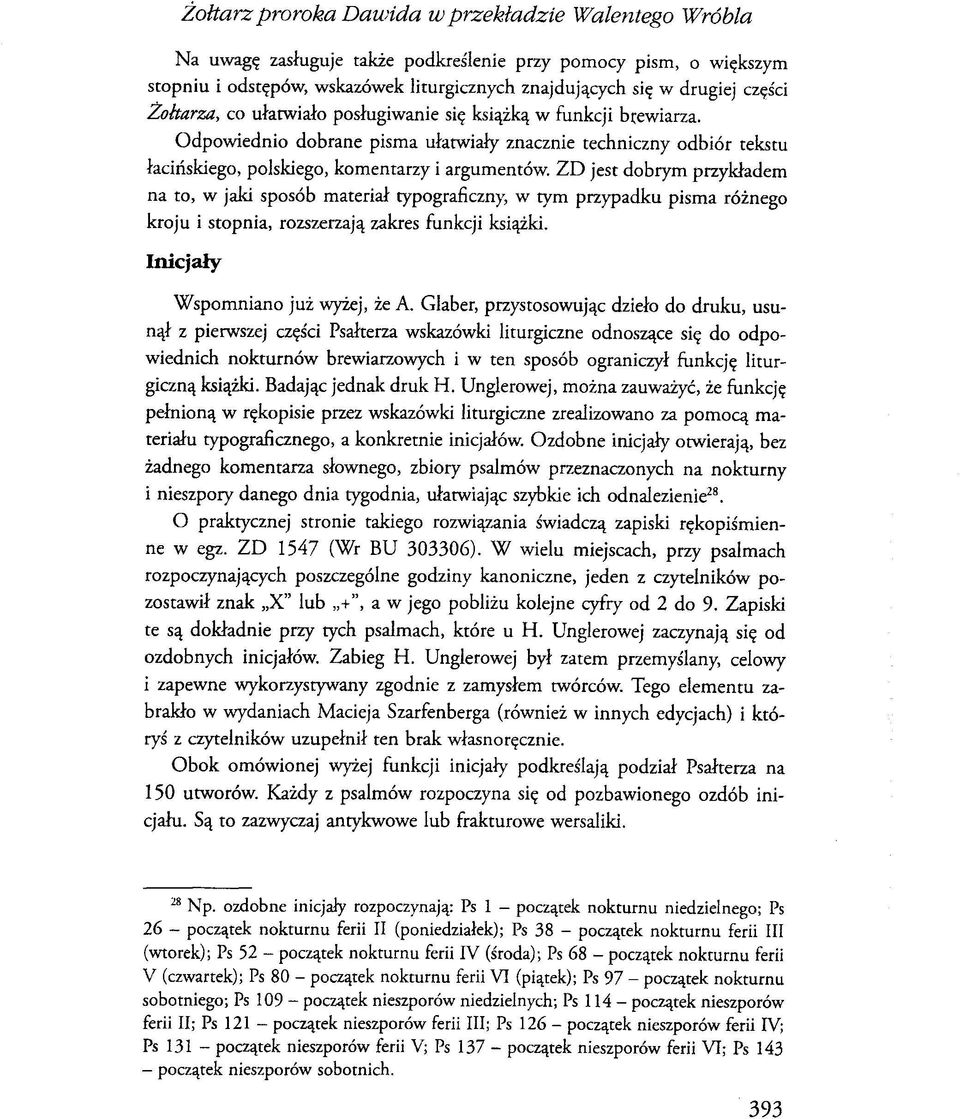 Żołtarz proroka Dawida w przekładzie Walentego Wróbla

Na uwagę zasługuje także podkreślenie przy pomocy pism, o większym stopniu i odstępów, wskazówek liturgicznych znajdujących się w drugiej części Żołtarza, co ułatwiało posługiwanie się książką w funkcji brewiarza. Odpowiednio dobrane pisma ułatwiały znacznie techniczny odbiór tekstu łacińskiego, polskiego, komentarzy i argumentów. ZD jest dobrym przykładem na to, w jaki sposób materiał typograficzny, w tym przypadku pisma różnego kroju i stopnia, rozszerzają zakres funkcji książki.

Inicjały

Wspomniano już wyżej, że A. Glaber, przystosowując dzieło do druku, usunął z pierwszej części Psałterza wskazówki liturgiczne odnoszące się do odpowiednich nokturnów brewiarzowych i w ten sposób ograniczył funkcję liturgiczną książki. Badając jednak druk H. Unglerowej, można zauważyć, że funkcję pełnioną w rękopisie przez wskazówki liturgiczne zrealizowano za pomocą materiału typograficznego, a konkretnie inicjałów. Ozdobne inicjały otwierają, bez żadnego komentarza słownego, zbiory psalmów przeznaczonych na nokturny i nieszpory danego dnia tygodnia, ułatwiając szybkie ich odnalezienie$^{28}$.

O praktycznej stronie takiego rozwiązania świadczą zapiski rękopiśmienne w egz. ZD 1547 (Wr BU 303306). W wielu miejscach, przy psalmach rozpoczynających poszczególne godziny kanoniczne, jeden z czytelników pozostawił znak „X" lub „+", a w jego pobliżu kolejne cyfry od 2 do 9. Zapiski te są dokładnie przy tych psalmach, które u H. Unglerowej zaczynają się od ozdobnych inicjałów. Zabieg H. Unglerowej był zatem przemyślany, celowy i zapewne wykorzystywany zgodnie z zamysłem twórców. Tego elementu zabrakło w wydaniach Macieja Szarfenberga (również w innych edycjach) i któryś z czytelników uzupełnił ten brak własnoręcznie.

Obok omówionej wyżej funkcji inicjały podkreślają podział Psałterza na 150 utworów. Każdy z psalmów rozpoczyna się od pozbawionego ozdób inicjału. Są to zazwyczaj antykwowe lub frakturowe wersaliki.

$^{28}$ Np. ozdobne inicjały rozpoczynają: Ps 1 – początek nokturnu niedzielnego; Ps 26 – początek nokturnu ferii II (poniedziałek); Ps 38 – początek nokturnu ferii III (wtorek); Ps 52 – początek nokturnu ferii IV (środa); Ps 68 – początek nokturnu ferii V (czwartek); Ps 80 – początek nokturnu ferii VI (piątek); Ps 97 – początek nokturnu sobotniego; Ps 109 – początek nieszporów niedzielnych; Ps 114 – początek nieszporów ferii II; Ps 121 – początek nieszporów ferii III; Ps 126 – początek nieszporów ferii IV; Ps 131 – początek nieszporów ferii V; Ps 137 – początek nieszporów ferii VI; Ps 143 – początek nieszporów sobotnich.

393